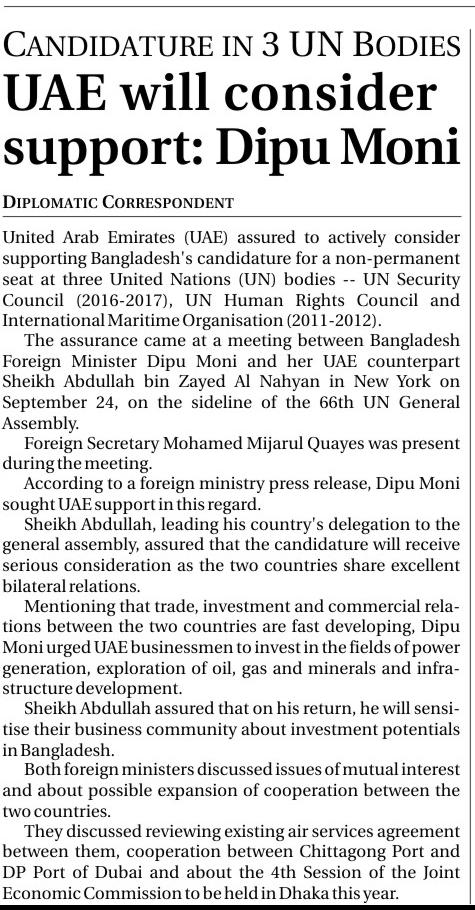 CANDIDATURE IN 3 UN BODIES

UAE will consider support: Dipu Moni

DIPLOMATIC CORRESPONDENT

United Arab Emirates (UAE) assured to actively consider supporting Bangladesh's candidature for a non-permanent seat at three United Nations (UN) bodies -- UN Security Council (2016-2017), UN Human Rights Council and International Maritime Organisation (2011-2012).

The assurance came at a meeting between Bangladesh Foreign Minister Dipu Moni and her UAE counterpart Sheikh Abdullah bin Zayed Al Nahyan in New York on September 24, on the sideline of the 66th UN General Assembly.

Foreign Secretary Mohamed Mijarul Quayes was present during the meeting.

According to a foreign ministry press release, Dipu Moni sought UAE support in this regard.

Sheikh Abdullah, leading his country's delegation to the general assembly, assured that the candidature will receive serious consideration as the two countries share excellent bilateral relations.

Mentioning that trade, investment and commercial relations between the two countries are fast developing, Dipu Moni urged UAE businessmen to invest in the fields of power generation, exploration of oil, gas and minerals and infrastructure development.

Sheikh Abdullah assured that on his return, he will sensitise their business community about investment potentials in Bangladesh.

Both foreign ministers discussed issues of mutual interest and about possible expansion of cooperation between the two countries.

They discussed reviewing existing air services agreement between them, cooperation between Chittagong Port and DP Port of Dubai and about the 4th Session of the Joint Economic Commission to be held in Dhaka this year.